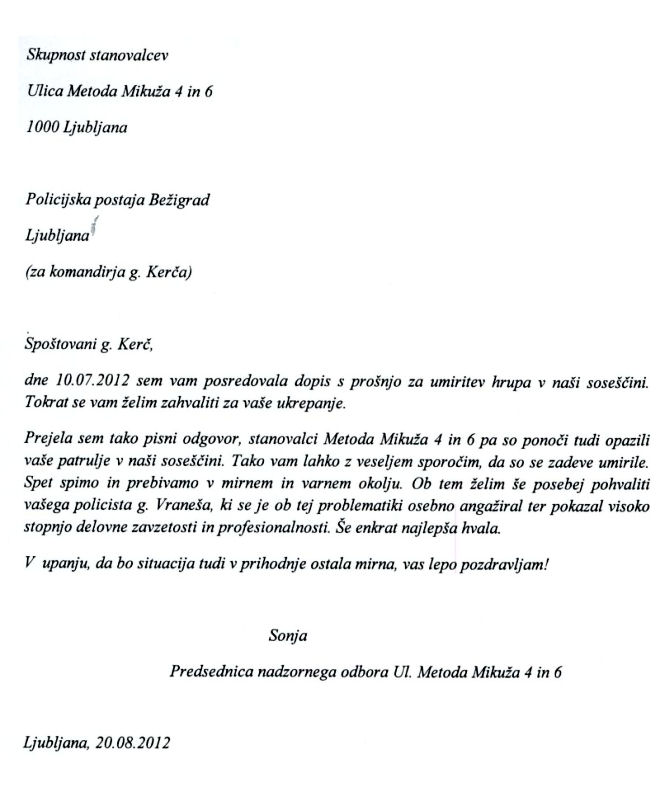 Skupnost stanovalcev

Ulica Metoda Mikuža 4 in 6

1000 Ljubljana

Policijska postaja Bežigrad

Ljubljana

(za komandirja g. Kerča)

Spoštovani g. Kerč,

dne 10.07.2012 sem vam posredovala dopis s prošnjo za umiritev hrupa v naši soseščini. Tokrat se vam želim zahvaliti za vaše ukrepanje.

Prejela sem tako pisni odgovor, stanovalci Metoda Mikuža 4 in 6 pa so ponoči tudi opazili vaše patrulje v naši soseščini. Tako vam lahko z veseljem sporočim, da so se zadeve umirile. Spet spimo in prebivamo v mirnem in varnem okolju. Ob tem želim še posebej pohvaliti vašega policista g. Vraneša, ki se je ob tej problematiki osebno angažiral ter pokazal visoko stopnjo delovne zavzetosti in profesionalnosti. Še enkrat najlepša hvala.

V upanju, da bo situacija tudi v prihodnje ostala mirna, vas lepo pozdravljam!

Sonja

Predsednica nadzornega odbora Ul. Metoda Mikuža 4 in 6

Ljubljana, 20.08.2012